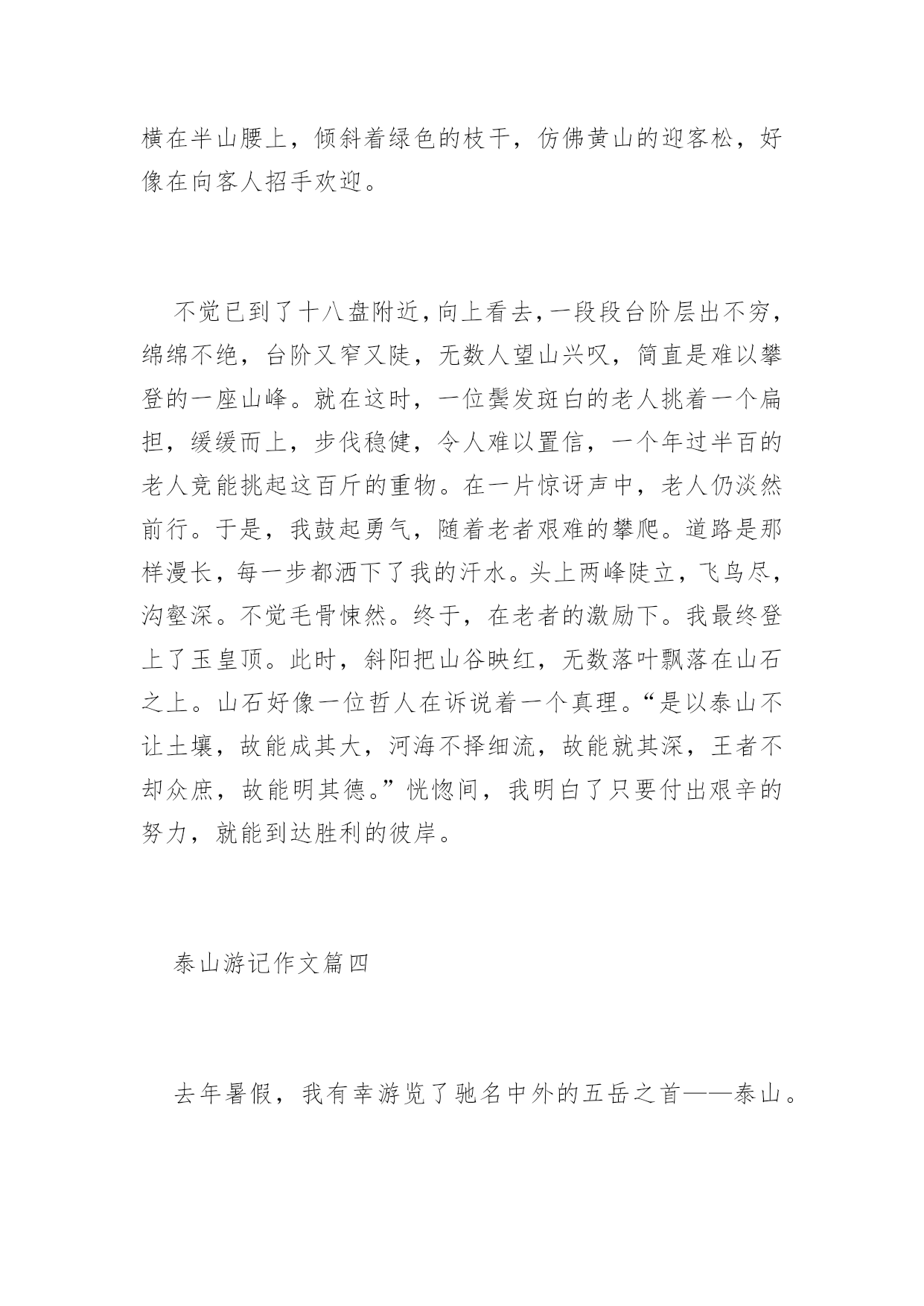 横在半山腰上，倾斜着绿色的枝干，仿佛黄山的迎客松，好像在向客人招手欢迎。

不觉已到了十八盘附近，向上看去，一段段台阶层出不穷，绵绵不绝，台阶又窄又陡，无数人望山兴叹，简直是难以攀登的一座山峰。就在这时，一位鬓发斑白的老人挑着一个扁担，缓缓而上，步伐稳健，令人难以置信，一个年过半百的老人竟能挑起这百斤的重物。在一片惊讶声中，老人仍淡然前行。于是，我鼓起勇气，随着老者艰难的攀爬。道路是那样漫长，每一步都洒下了我的汗水。头上两峰陡立，飞鸟尽，沟壑深。不觉毛骨悚然。终于，在老者的激励下。我最终登上了玉皇顶。此时，斜阳把山谷映红，无数落叶飘落在山石之上。山石好像一位哲人在诉说着一个真理。“是以泰山不让土壤，故能成其大，河海不择细流，故能就其深，王者不却众庶，故能明其德。”恍惚间，我明白了只要付出艰辛的努力，就能到达胜利的彼岸。

泰山游记作文篇四

去年暑假，我有幸游览了驰名中外的五岳之首——泰山。